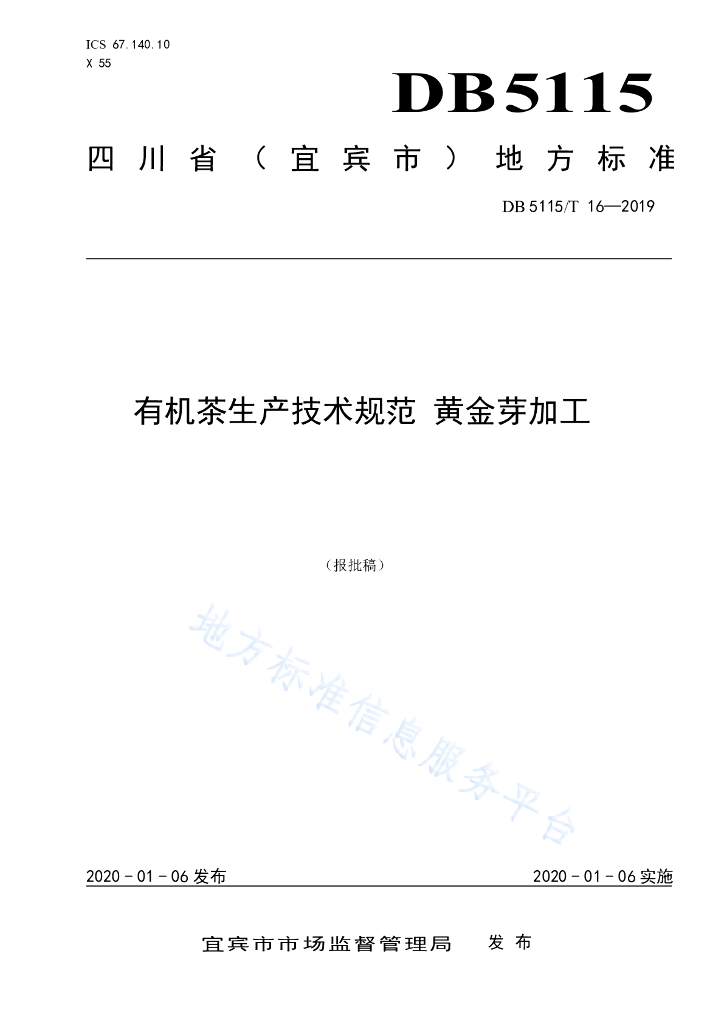 ICS 67.140.10
X 55

DB5115

四川省（宜宾市）地方标准

DB 5115/T 16—2019

有机茶生产技术规范 黄金芽加工

（报批稿）

地方标准信息服务平台

2020 - 01 - 06 发布

2020 - 01 - 06 实施

宜宾市市场监督管理局 发布